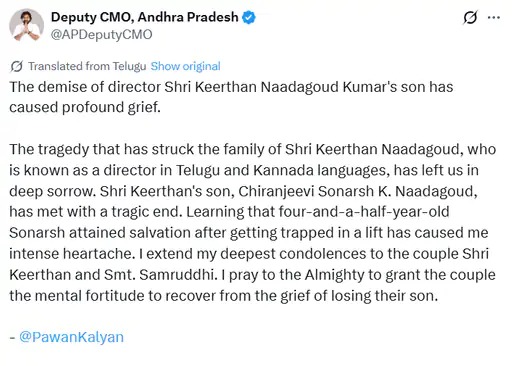 Deputy CMO, Andhra Pradesh
@APDeputyCMO

Translated from Telugu Show original

The demise of director Shri Keerthan Naadagoud Kumar's son has caused profound grief.

The tragedy that has struck the family of Shri Keerthan Naadagoud, who is known as a director in Telugu and Kannada languages, has left us in deep sorrow. Shri Keerthan's son, Chiranjeevi Sonarsh K. Naadagoud, has met with a tragic end. Learning that four-and-a-half-year-old Sonarsh attained salvation after getting trapped in a lift has caused me intense heartache. I extend my deepest condolences to the couple Shri Keerthan and Smt. Samruddhi. I pray to the Almighty to grant the couple the mental fortitude to recover from the grief of losing their son.

- @PawanKalyan